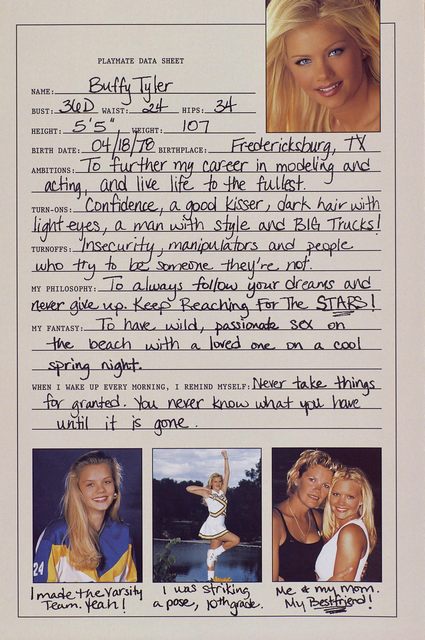 PLAYMATE DATA SHEET

NAME: Buffy Tyler

BUST: 36D WAIST: 24 HIPS: 34

HEIGHT: 5'5" WEIGHT: 107

BIRTH DATE: 04/18/78 BIRTHPLACE: Fredericksburg, TX

AMBITIONS: To further my career in modeling and acting, and live life to the fullest.

TURN-ONS: Confidence, a good kisser, dark hair with light eyes, a man with style and BIG Trucks!

TURNOFFS: Insecurity, manipulators and people who try to be someone they're not.

MY PHILOSOPHY: To always follow your dreams and never give up. Keep Reaching For The STARS!

MY FANTASY: To have wild, passionate sex on the beach with a loved one on a cool spring night.

WHEN I WAKE UP EVERY MORNING, I REMIND MYSELF: Never take things for granted. You never know what you have until it is gone.

24

I made the Varsity Team. Yeah!

I was striking a pose, 10th grade.

Me & my mom. My Bestfriend!